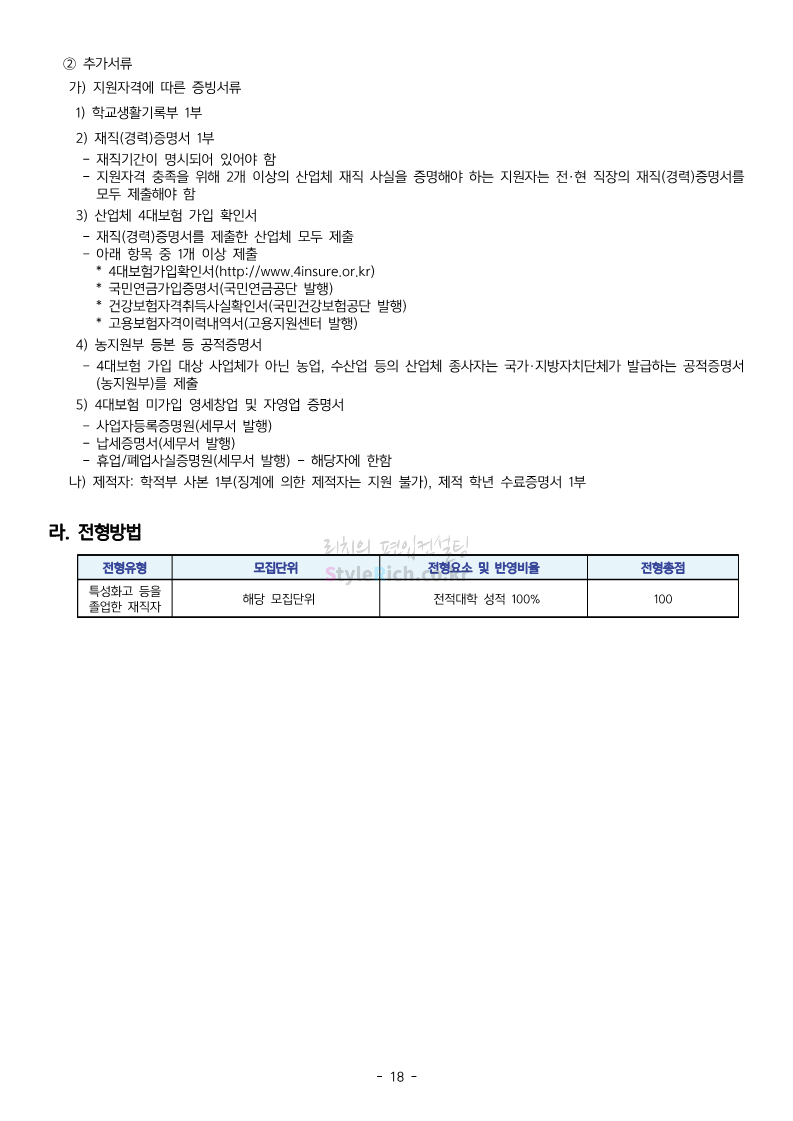 ② 추가서류
가) 지원자격에 따른 증빙서류
1) 학교생활기록부 1부
2) 재직(경력)증명서 1부
- 재직기간이 명시되어 있어야 함
- 지원자격 충족을 위해 2개 이상의 산업체 재직 사실을 증명해야 하는 지원자는 전·현 직장의 재직(경력)증명서를 모두 제출해야 함
3) 산업체 4대보험 가입 확인서
- 재직(경력)증명서를 제출한 산업체 모두 제출
- 아래 항목 중 1개 이상 제출
* 4대보험가입확인서(http://www.4insure.or.kr)
* 국민연금가입증명서(국민연금공단 발행)
* 건강보험자격취득사실확인서(국민건강보험공단 발행)
* 고용보험자격이력내역서(고용지원센터 발행)
4) 농지원부 등본 등 공적증명서
- 4대보험 가입 대상 사업체가 아닌 농업, 수산업 등의 산업체 종사자는 국가·지방자치단체가 발급하는 공적증명서(농지원부)를 제출
5) 4대보험 미가입 영세창업 및 자영업 증명서
- 사업자등록증명원(세무서 발행)
- 납세증명서(세무서 발행)
- 휴업/폐업사실증명원(세무서 발행) - 해당자에 한함
나) 제적자: 학적부 사본 1부(징계에 의한 제적자는 지원 불가), 제적 학년 수료증명서 1부

라. 전형방법

리치의 편입컨설팅
StyleRich.co.kr

| 전형유형 | 모집단위 | 전형요소 및 반영비율 | 전형총점 |
|---|---|---|---|
| 특성화고 등을 졸업한 재직자 | 해당 모집단위 | 전적대학 성적 100% | 100 |

- 18 -